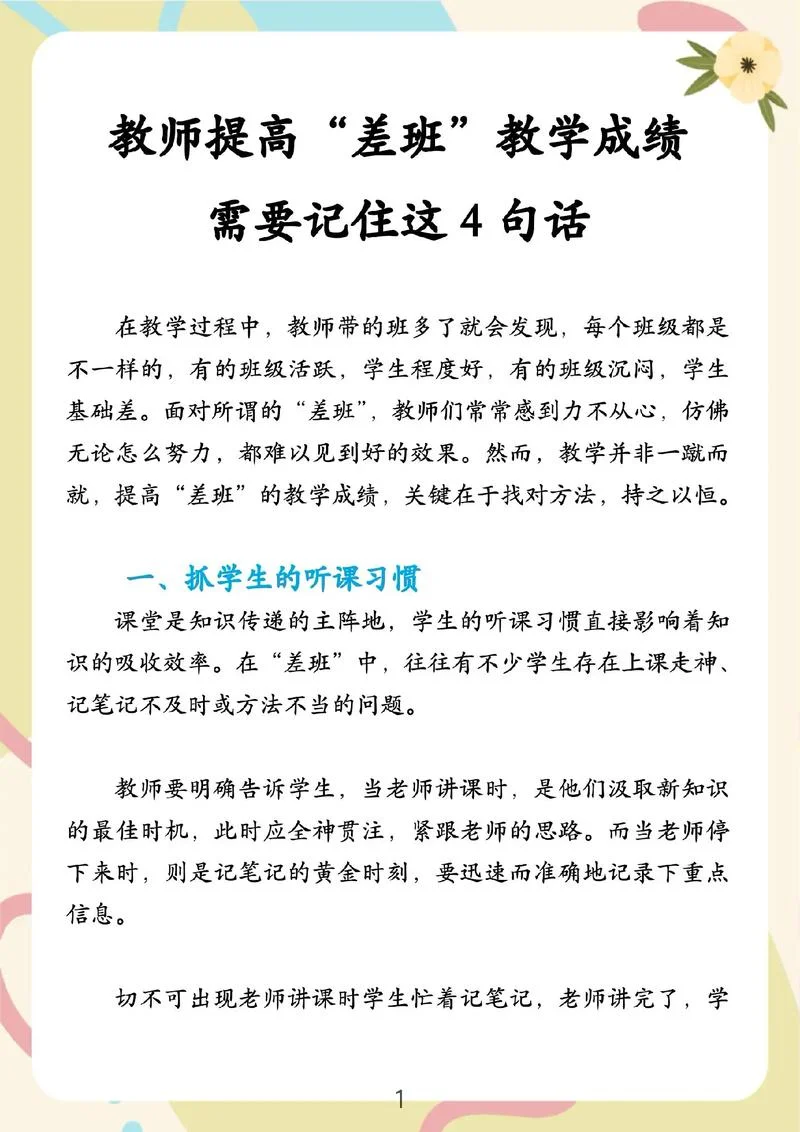 教师提高“差班”教学成绩
需要记住这 4 句话

在教学过程中，教师带的班多了就会发现，每个班级都是不一样的，有的班级活跃，学生程度好，有的班级沉闷，学生基础差。面对所谓的“差班”，教师们常常感到力不从心，仿佛无论怎么努力，都难以见到好的效果。然而，教学并非一蹴而就，提高“差班”的教学成绩，关键在于找对方法，持之以恒。

一、抓学生的听课习惯

课堂是知识传递的主阵地，学生的听课习惯直接影响着知识的吸收效率。在“差班”中，往往有不少学生存在上课走神、记笔记不及时或方法不当的问题。

教师要明确告诉学生，当老师讲课时，是他们汲取新知识的最佳时机，此时应全神贯注，紧跟老师的思路。而当老师停下来时，则是记笔记的黄金时刻，要迅速而准确地记录下重点信息。

切不可出现老师讲课时学生忙着记笔记，老师讲完了，学

1